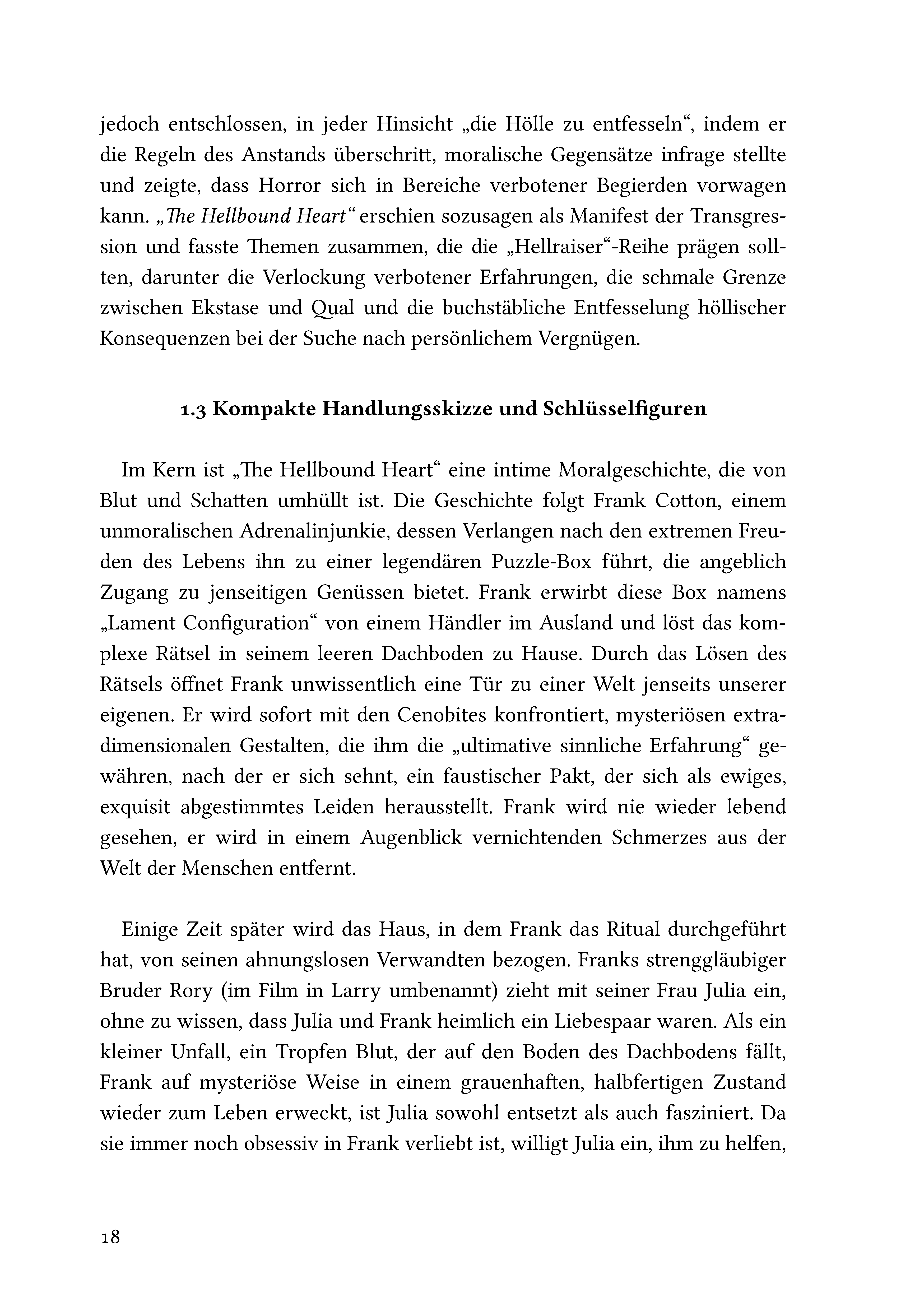 jedoch entschlossen, in jeder Hinsicht „die Hölle zu entfesseln“, indem er die Regeln des Anstands überschritt, moralische Gegensätze infrage stellte und zeigte, dass Horror sich in Bereiche verbotener Begierden vorwagen kann. „The Hellbound Heart“ erschien sozusagen als Manifest der Transgression und fasste Themen zusammen, die die „Hellraiser“-Reihe prägen sollten, darunter die Verlockung verbotener Erfahrungen, die schmale Grenze zwischen Ekstase und Qual und die buchstäbliche Entfesselung höllischer Konsequenzen bei der Suche nach persönlichem Vergnügen.

1.3 Kompakte Handlungsskizze und Schlüsselfiguren

Im Kern ist „The Hellbound Heart“ eine intime Moralgeschichte, die von Blut und Schatten umhüllt ist. Die Geschichte folgt Frank Cotton, einem unmoralischen Adrenalinjunkie, dessen Verlangen nach den extremen Freuden des Lebens ihn zu einer legendären Puzzle-Box führt, die angeblich Zugang zu jenseitigen Genüssen bietet. Frank erwirbt diese Box namens „Lament Configuration“ von einem Händler im Ausland und löst das komplexe Rätsel in seinem leeren Dachboden zu Hause. Durch das Lösen des Rätsels öffnet Frank unwissentlich eine Tür zu einer Welt jenseits unserer eigenen. Er wird sofort mit den Cenobites konfrontiert, mysteriösen extradimensionalen Gestalten, die ihm die „ultimative sinnliche Erfahrung“ gewähren, nach der er sich sehnt, ein faustischer Pakt, der sich als ewiges, exquisit abgestimmtes Leiden herausstellt. Frank wird nie wieder lebend gesehen, er wird in einem Augenblick vernichtenden Schmerzes aus der Welt der Menschen entfernt.

Einige Zeit später wird das Haus, in dem Frank das Ritual durchgeführt hat, von seinen ahnungslosen Verwandten bezogen. Franks strenggläubiger Bruder Rory (im Film in Larry umbenannt) zieht mit seiner Frau Julia ein, ohne zu wissen, dass Julia und Frank heimlich ein Liebespaar waren. Als ein kleiner Unfall, ein Tropfen Blut, der auf den Boden des Dachbodens fällt, Frank auf mysteriöse Weise in einem grauenhaften, halbfertigen Zustand wieder zum Leben erweckt, ist Julia sowohl entsetzt als auch fasziniert. Da sie immer noch obsessiv in Frank verliebt ist, willigt Julia ein, ihm zu helfen,

18